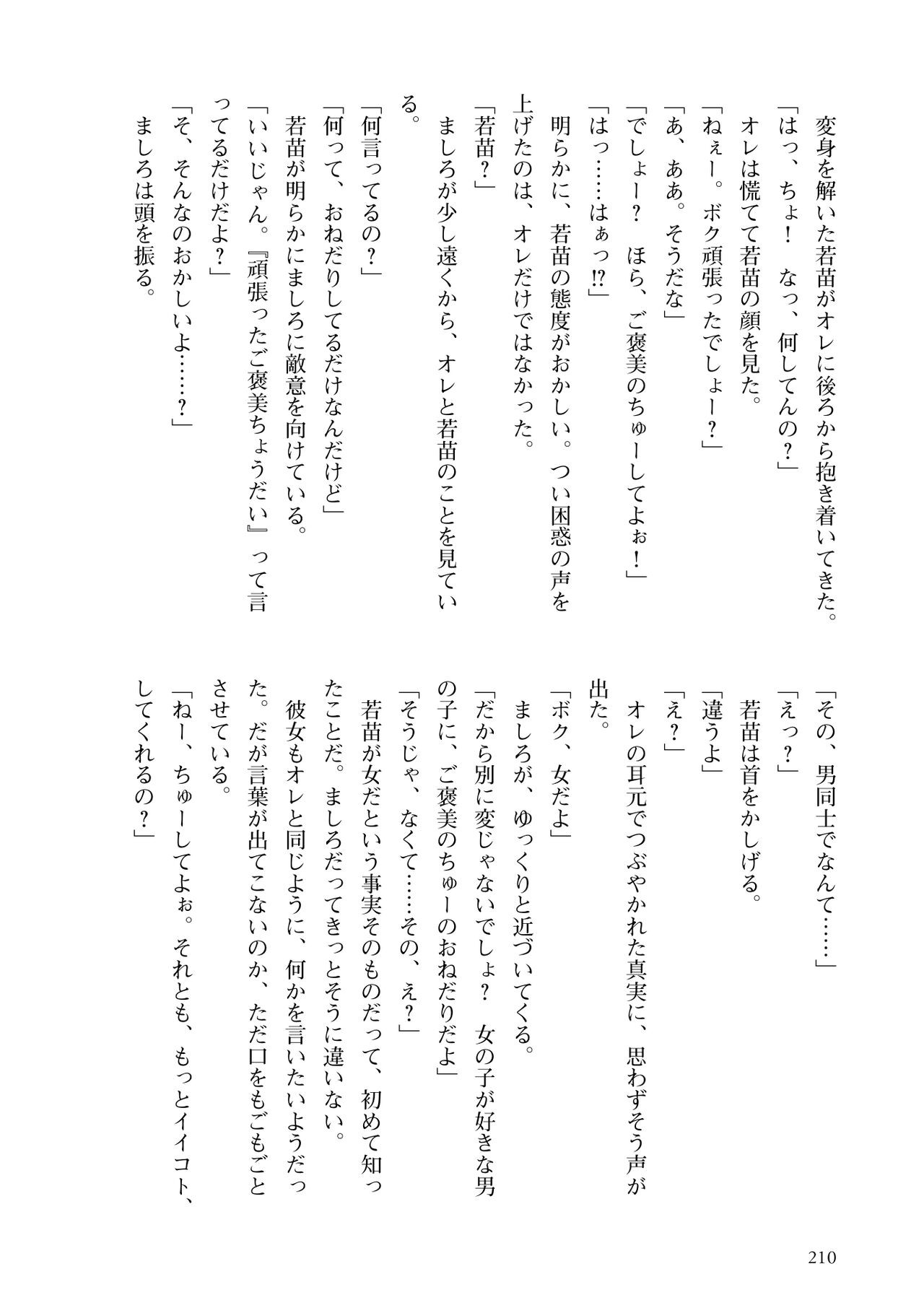 変身を解いた若苗がオレに後ろから抱き着いてきた。

「はっ、ちょ！　なっ、何してんの？」

オレは慌てて若苗の顔を見た。

「ねぇー。ボク頑張ったでしょー？」

「あ、ああ。そうだな」

「でしょー？　ほら、ご褒美のちゅーしてよぉ！」

「はっ……はぁっ⁉」

明らかに、若苗の態度がおかしい。つい困惑の声を上げたのは、オレだけではなかった。

「若苗？」

ましろが少し遠くから、オレと若苗のことを見ている。

「何言ってるの？」

「何って、おねだりしてるだけなんだけど」

若苗が明らかにましろに敵意を向けている。

「いいじゃん。『頑張ったご褒美ちょうだい』って言ってるだけだよ？」

「そ、そんなのおかしいよ……？」

ましろは頭を振る。

「その、男同士でなんて……」

「えっ？」

若苗は首をかしげる。

「違うよ」

「え？」

オレの耳元でつぶやかれた真実に、思わずそう声が出た。

「ボク、女だよ」

ましろが、ゆっくりと近づいてくる。

「だから別に変じゃないでしょ？　女の子が好きな男の子に、ご褒美のちゅーのおねだりだよ」

「そうじゃ、なくて……その、え？」

若苗が女だという事実そのものだって、初めて知ったことだ。ましろだってきっとそうに違いない。

彼女もオレと同じように、何かを言いたいようだった。だが言葉が出てこないのか、ただ口をもごもごとさせている。

「ねー、ちゅーしてよぉ。それとも、もっとイイコト、してくれるの？」

210